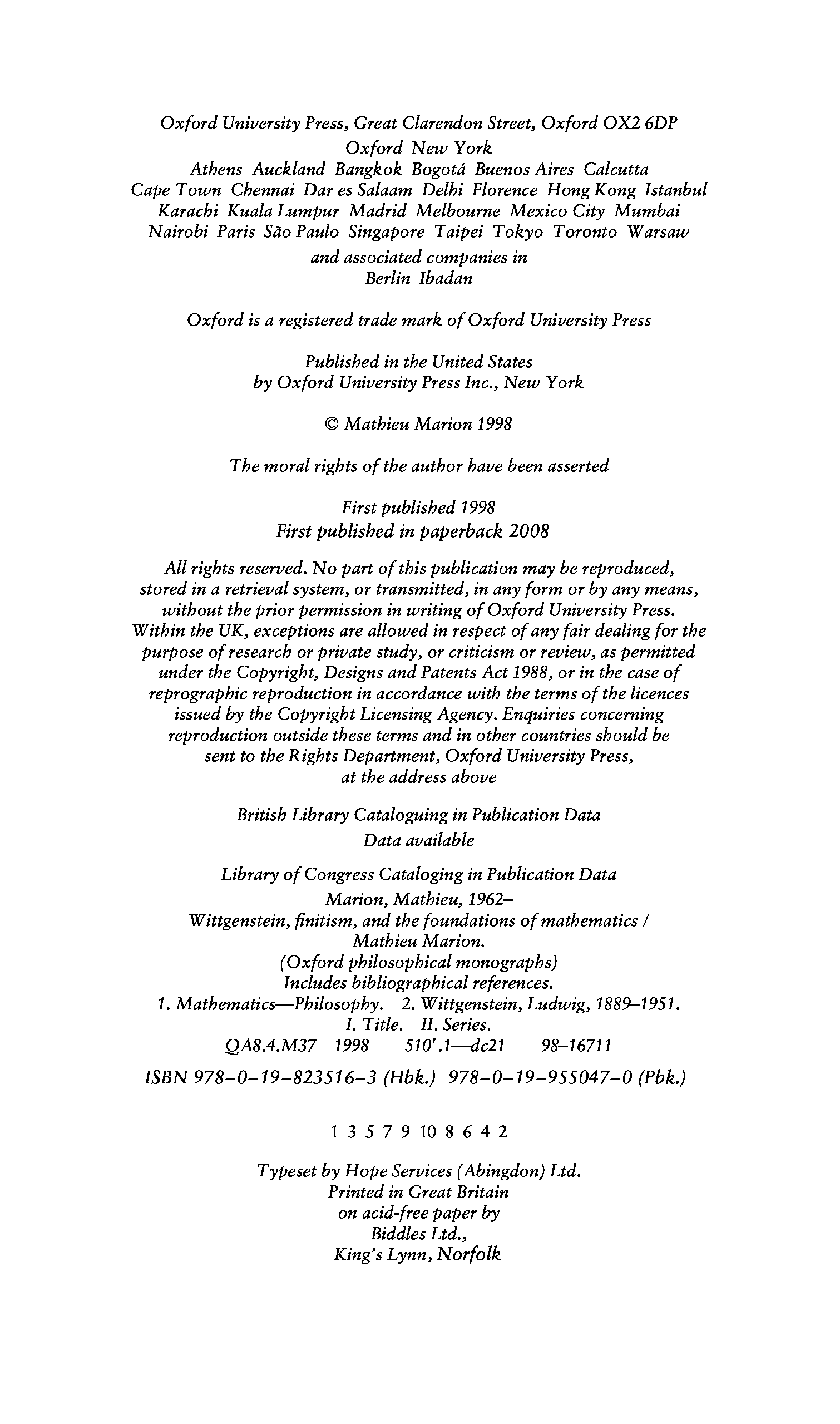 Oxford University Press, Great Clarendon Street, Oxford OX2 6DP
Oxford New York
Athens Auckland Bangkok Bogotá Buenos Aires Calcutta
Cape Town Chennai Dar es Salaam Delhi Florence Hong Kong Istanbul
Karachi Kuala Lumpur Madrid Melbourne Mexico City Mumbai
Nairobi Paris São Paulo Singapore Taipei Tokyo Toronto Warsaw
and associated companies in
Berlin Ibadan

Oxford is a registered trade mark of Oxford University Press

Published in the United States
by Oxford University Press Inc., New York

© Mathieu Marion 1998

The moral rights of the author have been asserted

First published 1998
First published in paperback 2008

All rights reserved. No part of this publication may be reproduced, stored in a retrieval system, or transmitted, in any form or by any means, without the prior permission in writing of Oxford University Press. Within the UK, exceptions are allowed in respect of any fair dealing for the purpose of research or private study, or criticism or review, as permitted under the Copyright, Designs and Patents Act 1988, or in the case of reprographic reproduction in accordance with the terms of the licences issued by the Copyright Licensing Agency. Enquiries concerning reproduction outside these terms and in other countries should be sent to the Rights Department, Oxford University Press, at the address above

British Library Cataloguing in Publication Data
Data available

Library of Congress Cataloging in Publication Data
Marion, Mathieu, 1962–
Wittgenstein, finitism, and the foundations of mathematics /
Mathieu Marion.
(Oxford philosophical monographs)
Includes bibliographical references.
1. Mathematics—Philosophy. 2. Wittgenstein, Ludwig, 1889–1951.
I. Title. II. Series.
QA8.4.M37 1998 510'.1—dc21 98–16711

ISBN 978–0–19–823516–3 (Hbk.) 978–0–19–955047–0 (Pbk.)

1 3 5 7 9 10 8 6 4 2

Typeset by Hope Services (Abingdon) Ltd.
Printed in Great Britain
on acid-free paper by
Biddles Ltd.,
King's Lynn, Norfolk